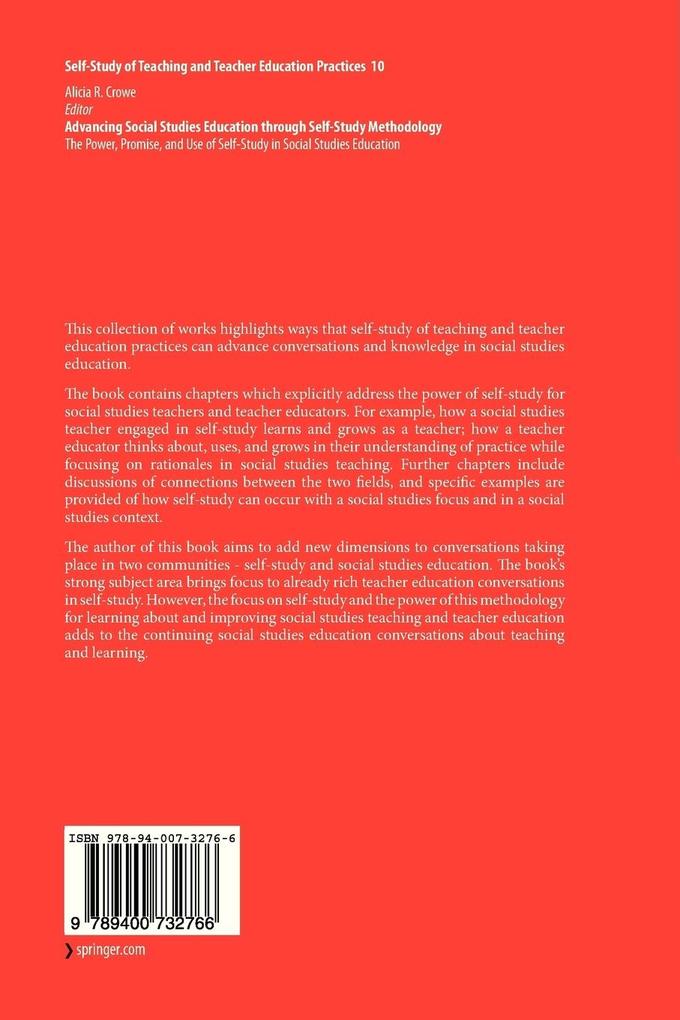 Self-Study of Teaching and Teacher Education Practices 10

Alicia R. Crowe
Editor
Advancing Social Studies Education through Self-Study Methodology
The Power, Promise, and Use of Self-Study in Social Studies Education

This collection of works highlights ways that self-study of teaching and teacher education practices can advance conversations and knowledge in social studies education.

The book contains chapters which explicitly address the power of self-study for social studies teachers and teacher educators. For example, how a social studies teacher engaged in self-study learns and grows as a teacher; how a teacher educator thinks about, uses, and grows in their understanding of practice while focusing on rationales in social studies teaching. Further chapters include discussions of connections between the two fields, and specific examples are provided of how self-study can occur with a social studies focus and in a social studies context.

The author of this book aims to add new dimensions to conversations taking place in two communities - self-study and social studies education. The book's strong subject area brings focus to already rich teacher education conversations in self-study. However, the focus on self-study and the power of this methodology for learning about and improving social studies teaching and teacher education adds to the continuing social studies education conversations about teaching and learning.

ISBN 978-94-007-3276-6

9 789400 732766

springer.com